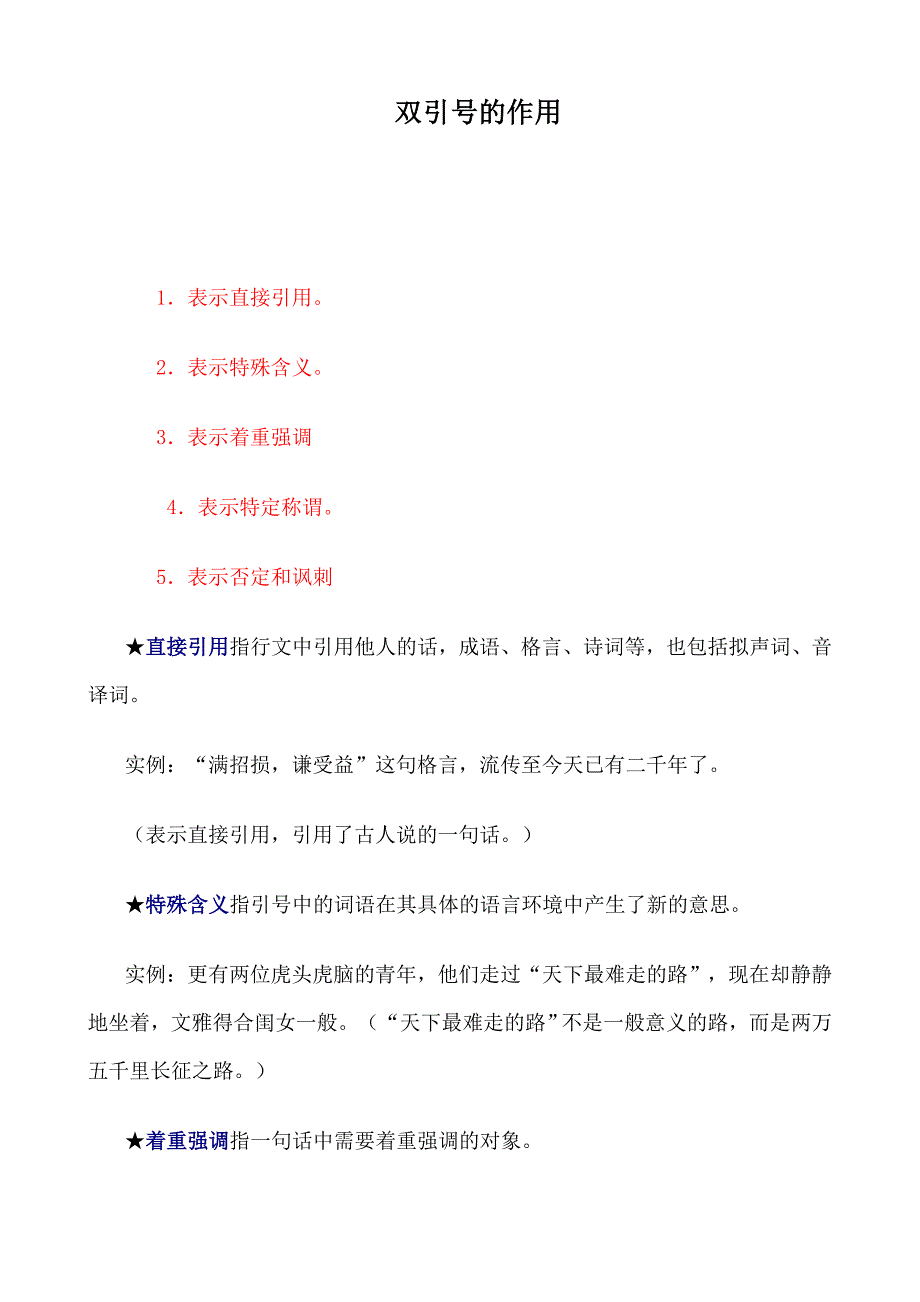 双引号的作用

1．表示直接引用。

2．表示特殊含义。

3．表示着重强调

4．表示特定称谓。

5．表示否定和讽刺

★直接引用指行文中引用他人的话，成语、格言、诗词等，也包括拟声词、音译词。

实例：“满招损，谦受益”这句格言，流传至今天已有二千年了。

（表示直接引用，引用了古人说的一句话。）

★特殊含义指引号中的词语在其具体的语言环境中产生了新的意思。

实例：更有两位虎头虎脑的青年，他们走过“天下最难走的路”，现在却静静地坐着，文雅得合闺女一般。（“天下最难走的路”不是一般意义的路，而是两万五千里长征之路。）

★着重强调指一句话中需要着重强调的对象。